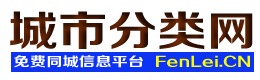 城市分类网

免费同城信息平台 FenLei.CN